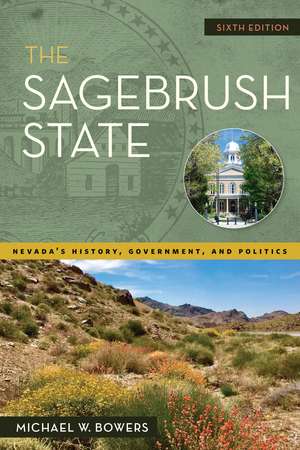 SIXTH EDITION

THE SAGEBRUSH STATE

NEVADA'S HISTORY, GOVERNMENT, AND POLITICS

MICHAEL W. BOWERS